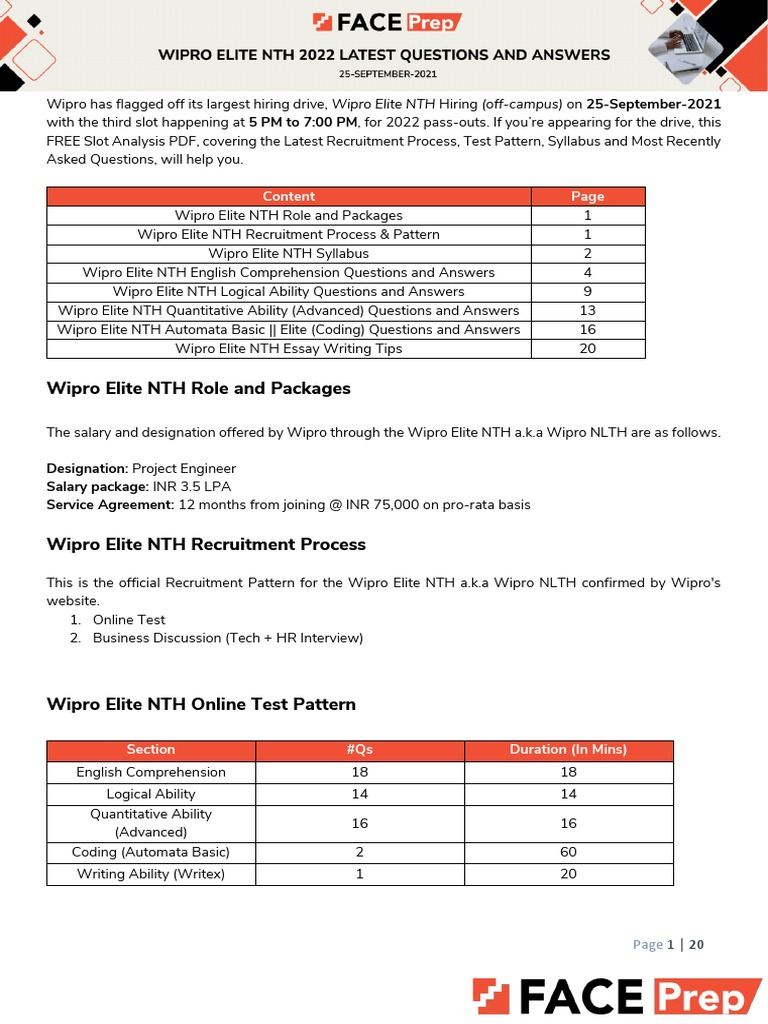 FACE Prep

WIPRO ELITE NTH 2022 LATEST QUESTIONS AND ANSWERS

25-SEPTEMBER-2021

Wipro has flagged off its largest hiring drive, Wipro Elite NTH Hiring (off-campus) on 25-September-2021 with the third slot happening at 5 PM to 7:00 PM, for 2022 pass-outs. If you're appearing for the drive, this FREE Slot Analysis PDF, covering the Latest Recruitment Process, Test Pattern, Syllabus and Most Recently Asked Questions, will help you.

| Content | Page |
|---|---|
| Wipro Elite NTH Role and Packages | 1 |
| Wipro Elite NTH Recruitment Process & Pattern | 1 |
| Wipro Elite NTH Syllabus | 2 |
| Wipro Elite NTH English Comprehension Questions and Answers | 4 |
| Wipro Elite NTH Logical Ability Questions and Answers | 9 |
| Wipro Elite NTH Quantitative Ability (Advanced) Questions and Answers | 13 |
| Wipro Elite NTH Automata Basic \|\| Elite (Coding) Questions and Answers | 16 |
| Wipro Elite NTH Essay Writing Tips | 20 |

Wipro Elite NTH Role and Packages

The salary and designation offered by Wipro through the Wipro Elite NTH a.k.a Wipro NLTH are as follows.

Designation: Project Engineer
Salary package: INR 3.5 LPA
Service Agreement: 12 months from joining @ INR 75,000 on pro-rata basis

Wipro Elite NTH Recruitment Process

This is the official Recruitment Pattern for the Wipro Elite NTH a.k.a Wipro NLTH confirmed by Wipro's website.
1. Online Test
2. Business Discussion (Tech + HR Interview)

Wipro Elite NTH Online Test Pattern

| Section | #Qs | Duration (In Mins) |
|---|---|---|
| English Comprehension | 18 | 18 |
| Logical Ability | 14 | 14 |
| Quantitative Ability (Advanced) | 16 | 16 |
| Coding (Automata Basic) | 2 | 60 |
| Writing Ability (Writex) | 1 | 20 |

Page 1 | 20

FACE Prep